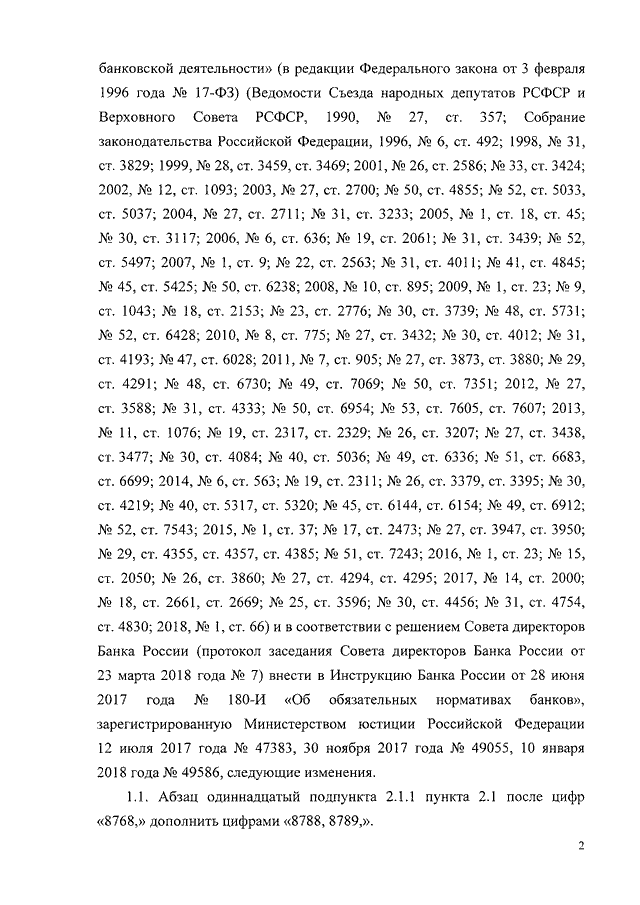 банковской деятельности» (в редакции Федерального закона от 3 февраля 1996 года № 17-ФЗ) (Ведомости Съезда народных депутатов РСФСР и Верховного Совета РСФСР, 1990, № 27, ст. 357; Собрание законодательства Российской Федерации, 1996, № 6, ст. 492; 1998, № 31, ст. 3829; 1999, № 28, ст. 3459, ст. 3469; 2001, № 26, ст. 2586; № 33, ст. 3424; 2002, № 12, ст. 1093; 2003, № 27, ст. 2700; № 50, ст. 4855; № 52, ст. 5033, ст. 5037; 2004, № 27, ст. 2711; № 31, ст. 3233; 2005, № 1, ст. 18, ст. 45; № 30, ст. 3117; 2006, № 6, ст. 636; № 19, ст. 2061; № 31, ст. 3439; № 52, ст. 5497; 2007, № 1, ст. 9; № 22, ст. 2563; № 31, ст. 4011; № 41, ст. 4845; № 45, ст. 5425; № 50, ст. 6238; 2008, № 10, ст. 895; 2009, № 1, ст. 23; № 9, ст. 1043; № 18, ст. 2153; № 23, ст. 2776; № 30, ст. 3739; № 48, ст. 5731; № 52, ст. 6428; 2010, № 8, ст. 775; № 27, ст. 3432; № 30, ст. 4012; № 31, ст. 4193; № 47, ст. 6028; 2011, № 7, ст. 905; № 27, ст. 3873, ст. 3880; № 29, ст. 4291; № 48, ст. 6730; № 49, ст. 7069; № 50, ст. 7351; 2012, № 27, ст. 3588; № 31, ст. 4333; № 50, ст. 6954; № 53, ст. 7605, ст. 7607; 2013, № 11, ст. 1076; № 19, ст. 2317, ст. 2329; № 26, ст. 3207; № 27, ст. 3438, ст. 3477; № 30, ст. 4084; № 40, ст. 5036; № 49, ст. 6336; № 51, ст. 6683, ст. 6699; 2014, № 6, ст. 563; № 19, ст. 2311; № 26, ст. 3379, ст. 3395; № 30, ст. 4219; № 40, ст. 5317, ст. 5320; № 45, ст. 6144, ст. 6154; № 49, ст. 6912; № 52, ст. 7543; 2015, № 1, ст. 37; № 17, ст. 2473; № 27, ст. 3947, ст. 3950; № 29, ст. 4355, ст. 4357, ст. 4385; № 51, ст. 7243; 2016, № 1, ст. 23; № 15, ст. 2050; № 26, ст. 3860; № 27, ст. 4294, ст. 4295; 2017, № 14, ст. 2000; № 18, ст. 2661, ст. 2669; № 25, ст. 3596; № 30, ст. 4456; № 31, ст. 4754, ст. 4830; 2018, № 1, ст. 66) и в соответствии с решением Совета директоров Банка России (протокол заседания Совета директоров Банка России от 23 марта 2018 года № 7) внести в Инструкцию Банка России от 28 июня 2017 года № 180-И «Об обязательных нормативах банков», зарегистрированную Министерством юстиции Российской Федерации 12 июля 2017 года № 47383, 30 ноября 2017 года № 49055, 10 января 2018 года № 49586, следующие изменения.

1.1. Абзац одиннадцатый подпункта 2.1.1 пункта 2.1 после цифр «8768,» дополнить цифрами «8788, 8789,».

2